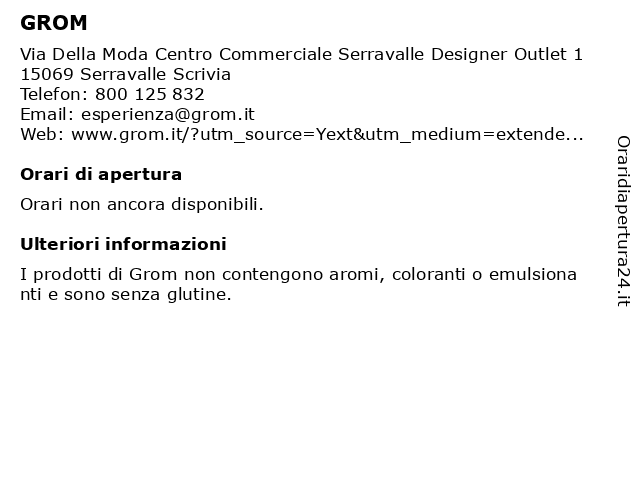 GROM

Via Della Moda Centro Commerciale Serravalle Designer Outlet 1
15069 Serravalle Scrivia
Telefon: 800 125 832
Email: esperienza@grom.it
Web: www.grom.it/?utm_source=Yext&utm_medium=extende...

Orari di apertura

Orari non ancora disponibili.

Ulteriori informazioni

I prodotti di Grom non contengono aromi, coloranti o emulsionanti e sono senza glutine.

Oraridiapertura24.it